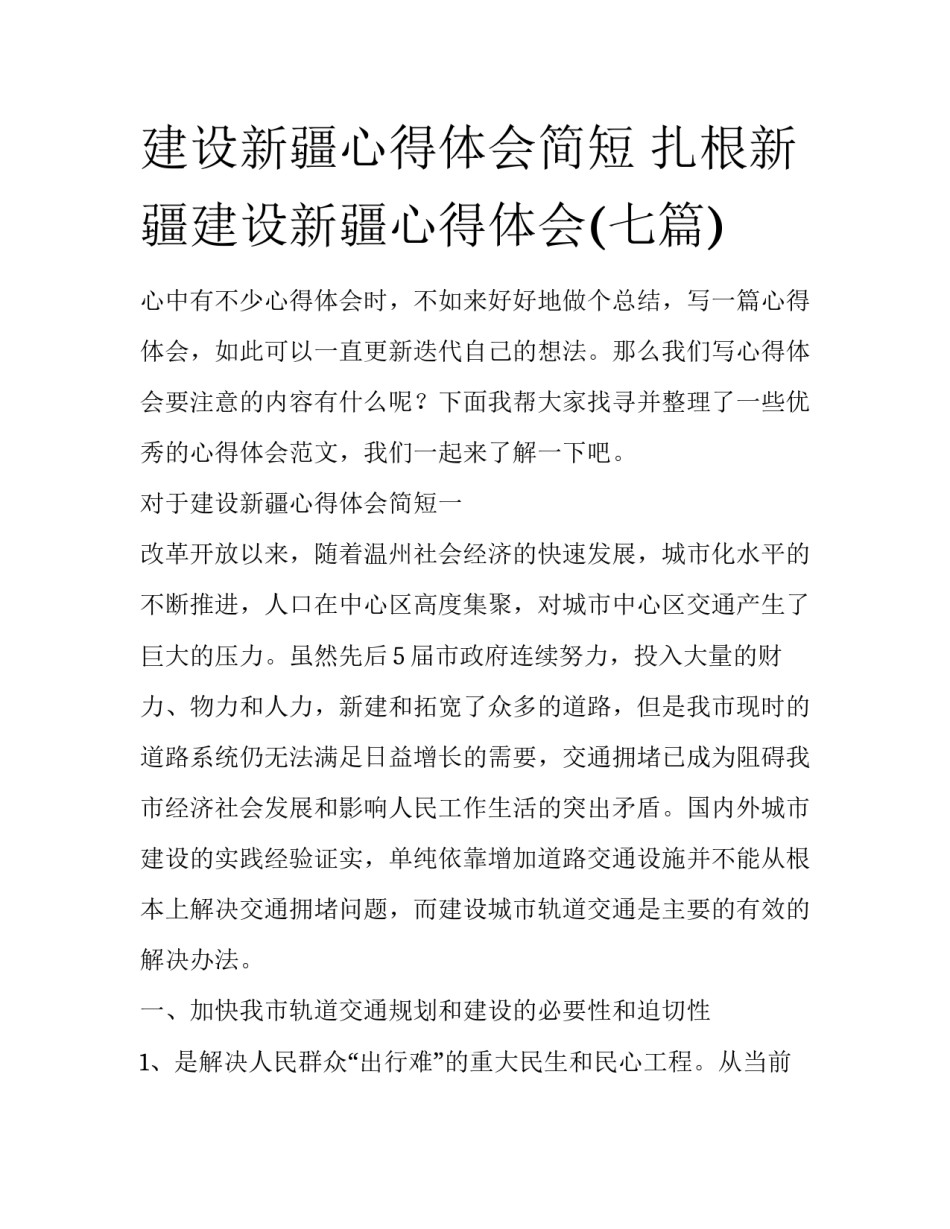 建设新疆心得体会简短 扎根新疆建设新疆心得体会(七篇)

心中有不少心得体会时，不如来好好地做个总结，写一篇心得体会，如此可以一直更新迭代自己的想法。那么我们写心得体会要注意的内容有什么呢？下面我帮大家找寻并整理了一些优秀的心得体会范文，我们一起来了解一下吧。

对于建设新疆心得体会简短一

改革开放以来，随着温州社会经济的快速发展，城市化水平的不断推进，人口在中心区高度集聚，对城市中心区交通产生了巨大的压力。虽然先后5届市政府连续努力，投入大量的财力、物力和人力，新建和拓宽了众多的道路，但是我市现时的道路系统仍无法满足日益增长的需要，交通拥堵已成为阻碍我市经济社会发展和影响人民工作生活的突出矛盾。国内外城市建设的实践经验证实，单纯依靠增加道路交通设施并不能从根本上解决交通拥堵问题，而建设城市轨道交通是主要的有效的解决办法。

一、加快我市轨道交通规划和建设的必要性和迫切性

1、是解决人民群众“出行难”的重大民生和民心工程。从当前